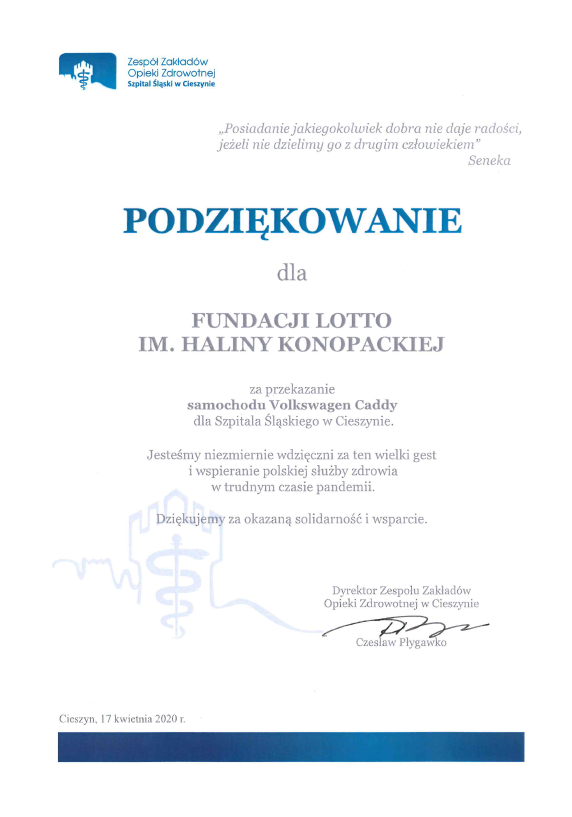 Zespół Zakładów
Opieki Zdrowotnej
Szpital Śląski w Cieszynie

„Posiadanie jakiegokolwiek dobra nie daje radości, jeżeli nie dzielimy go z drugim człowiekiem"
Seneka

PODZIĘKOWANIE

dla

FUNDACJI LOTTO
IM. HALINY KONOPACKIEJ

za przekazanie
samochodu Volkswagen Caddy
dla Szpitala Śląskiego w Cieszynie.

Jesteśmy niezmiernie wdzięczni za ten wielki gest i wspieranie polskiej służby zdrowia w trudnym czasie pandemii.

Dziękujemy za okazaną solidarność i wsparcie.

Dyrektor Zespołu Zakładów
Opieki Zdrowotnej w Cieszynie

Czesław Płygawko

Cieszyn, 17 kwietnia 2020 r.